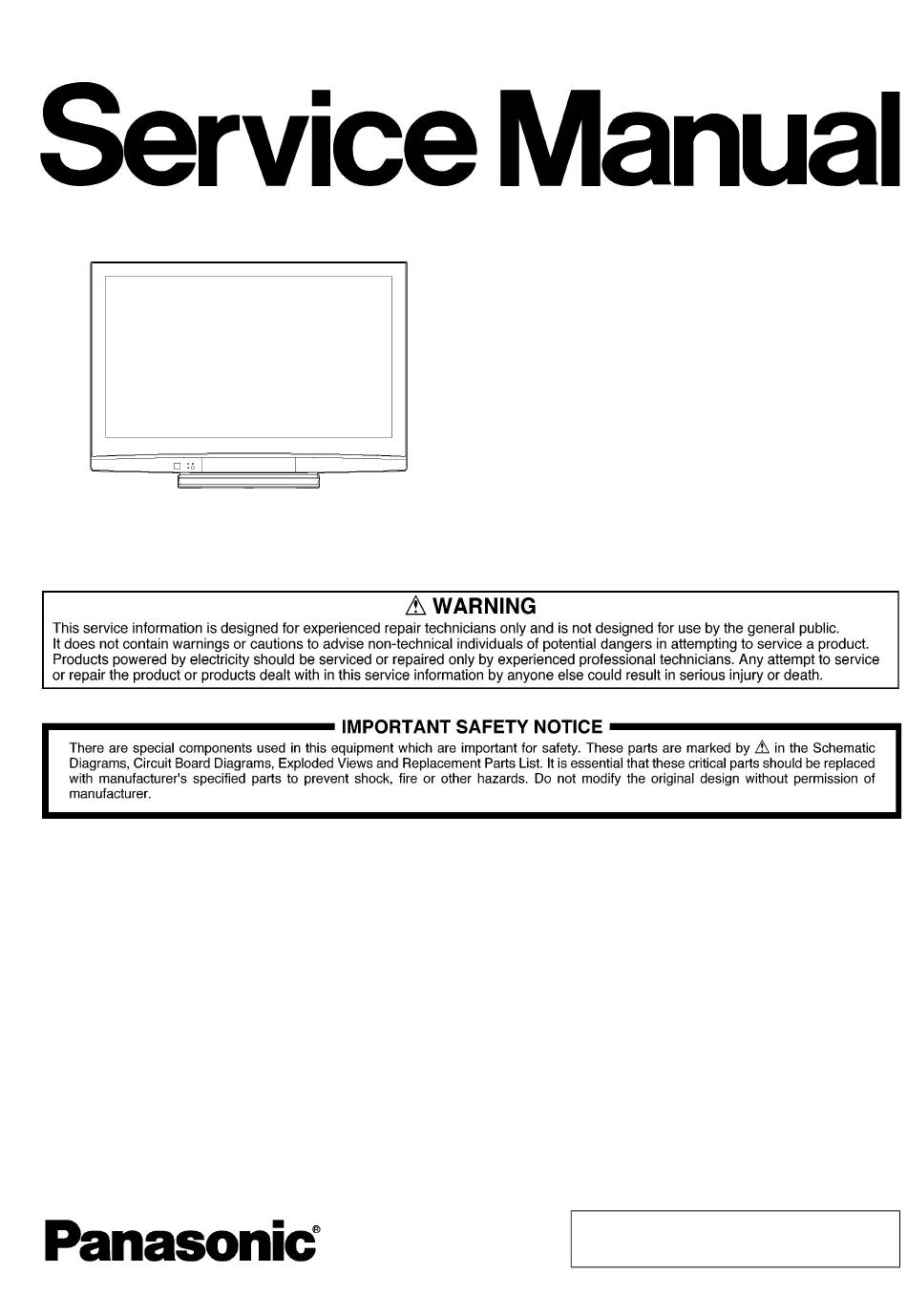 Service Manual

⚠ WARNING
This service information is designed for experienced repair technicians only and is not designed for use by the general public. It does not contain warnings or cautions to advise non-technical individuals of potential dangers in attempting to service a product. Products powered by electricity should be serviced or repaired only by experienced professional technicians. Any attempt to service or repair the product or products dealt with in this service information by anyone else could result in serious injury or death.

IMPORTANT SAFETY NOTICE
There are special components used in this equipment which are important for safety. These parts are marked by ⚠ in the Schematic Diagrams, Circuit Board Diagrams, Exploded Views and Replacement Parts List. It is essential that these critical parts should be replaced with manufacturer's specified parts to prevent shock, fire or other hazards. Do not modify the original design without permission of manufacturer.

Panasonic®